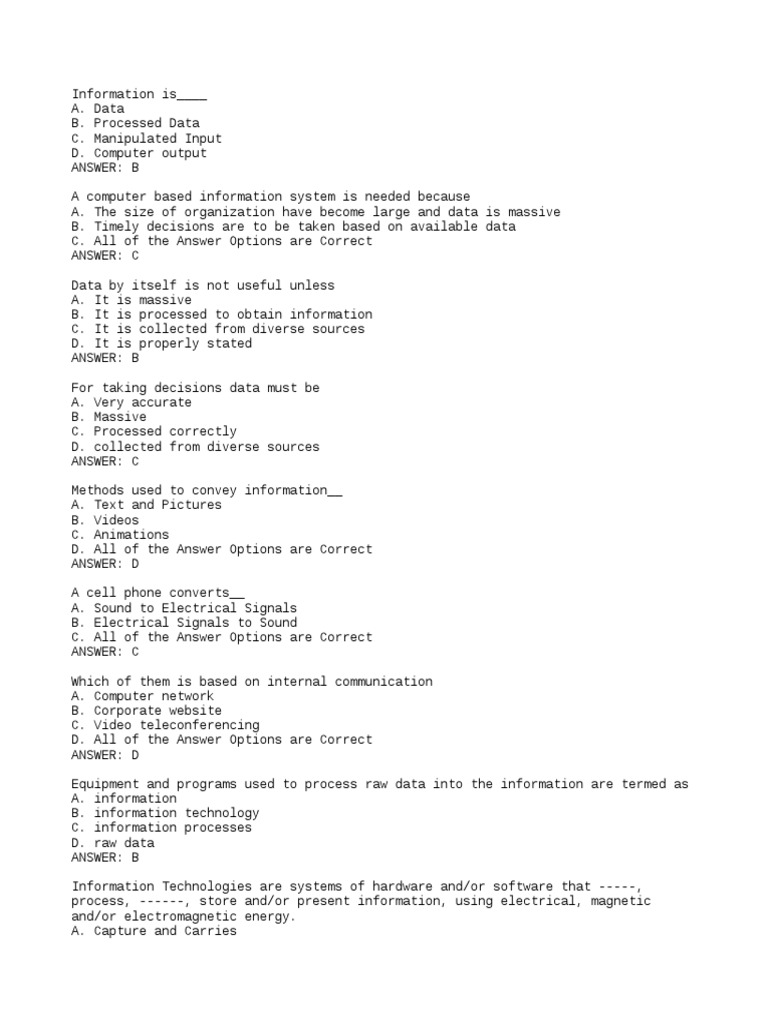 Information is____
A. Data
B. Processed Data
C. Manipulated Input
D. Computer output
ANSWER: B

A computer based information system is needed because
A. The size of organization have become large and data is massive
B. Timely decisions are to be taken based on available data
C. All of the Answer Options are Correct
ANSWER: C

Data by itself is not useful unless
A. It is massive
B. It is processed to obtain information
C. It is collected from diverse sources
D. It is properly stated
ANSWER: B

For taking decisions data must be
A. Very accurate
B. Massive
C. Processed correctly
D. collected from diverse sources
ANSWER: C

Methods used to convey information__
A. Text and Pictures
B. Videos
C. Animations
D. All of the Answer Options are Correct
ANSWER: D

A cell phone converts__
A. Sound to Electrical Signals
B. Electrical Signals to Sound
C. All of the Answer Options are Correct
ANSWER: C

Which of them is based on internal communication
A. Computer network
B. Corporate website
C. Video teleconferencing
D. All of the Answer Options are Correct
ANSWER: D

Equipment and programs used to process raw data into the information are termed as
A. information
B. information technology
C. information processes
D. raw data
ANSWER: B

Information Technologies are systems of hardware and/or software that -----, process, ------, store and/or present information, using electrical, magnetic and/or electromagnetic energy.
A. Capture and Carries